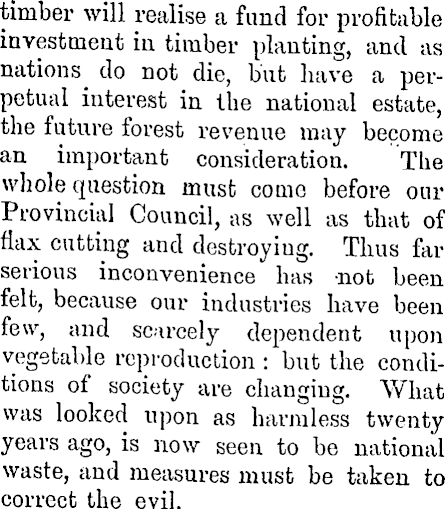 timber will realise a fund for profitable investment in timber planting, and as nations do not die, but have a perpetual interest in the national estate, the future forest revenue may become an important consideration. The whole question must come before our Provincial Council, as well as that of flax cutting and destroying. Thus far serious inconvenience has not been felt, because our industries have been few, and scarcely dependent upon vegetable reproduction : but the conditions of society are changing. What was looked upon as harmless twenty years ago, is now seen to be national waste, and measures must be taken to correct the evil.